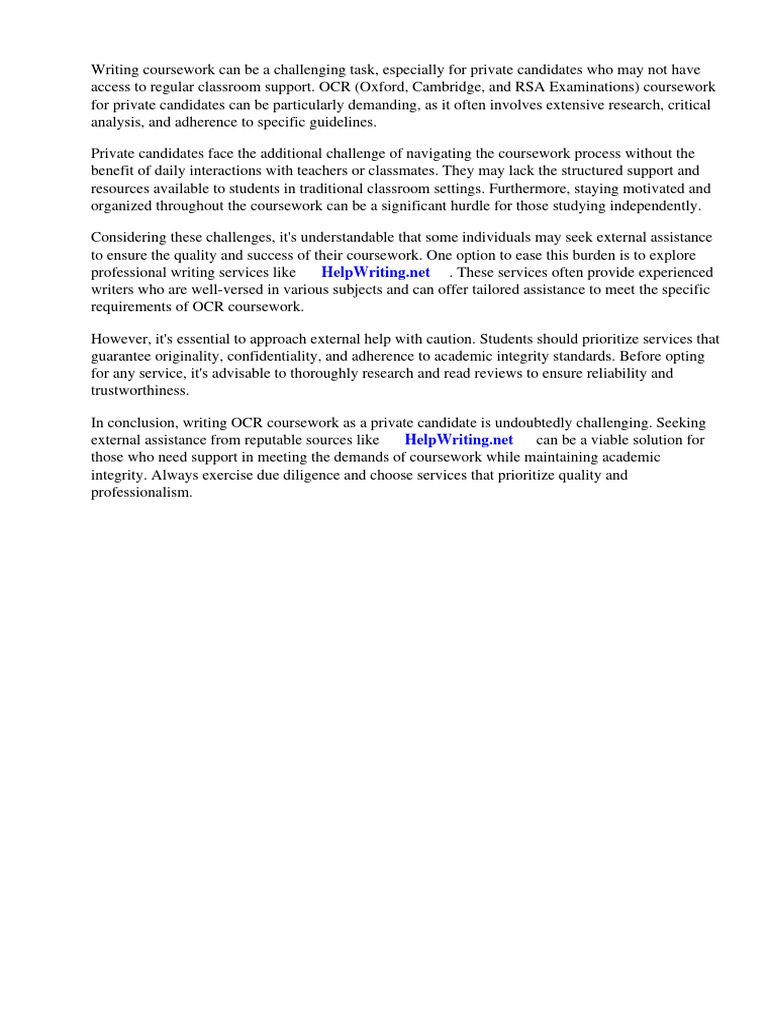 Writing coursework can be a challenging task, especially for private candidates who may not have access to regular classroom support. OCR (Oxford, Cambridge, and RSA Examinations) coursework for private candidates can be particularly demanding, as it often involves extensive research, critical analysis, and adherence to specific guidelines.

Private candidates face the additional challenge of navigating the coursework process without the benefit of daily interactions with teachers or classmates. They may lack the structured support and resources available to students in traditional classroom settings. Furthermore, staying motivated and organized throughout the coursework can be a significant hurdle for those studying independently.

Considering these challenges, it's understandable that some individuals may seek external assistance to ensure the quality and success of their coursework. One option to ease this burden is to explore professional writing services like HelpWriting.net . These services often provide experienced writers who are well-versed in various subjects and can offer tailored assistance to meet the specific requirements of OCR coursework.

However, it's essential to approach external help with caution. Students should prioritize services that guarantee originality, confidentiality, and adherence to academic integrity standards. Before opting for any service, it's advisable to thoroughly research and read reviews to ensure reliability and trustworthiness.

In conclusion, writing OCR coursework as a private candidate is undoubtedly challenging. Seeking external assistance from reputable sources like HelpWriting.net can be a viable solution for those who need support in meeting the demands of coursework while maintaining academic integrity. Always exercise due diligence and choose services that prioritize quality and professionalism.